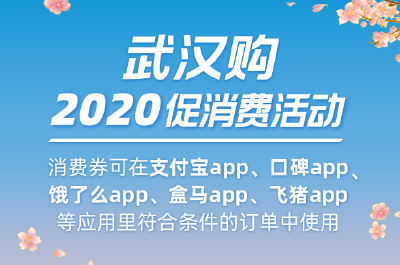 武汉购
2020促消费活动

消费券可在支付宝app、口碑app、饿了么app、盒马app、飞猪app等应用里符合条件的订单中使用